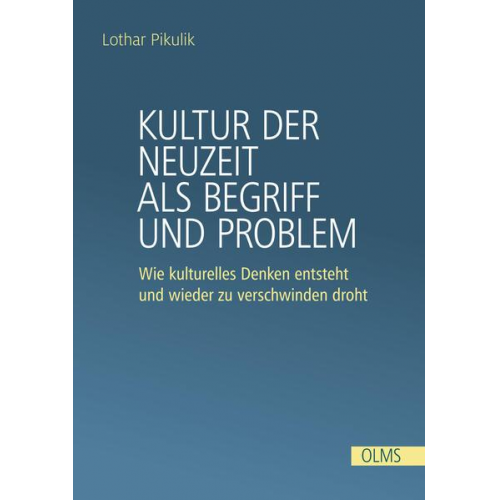 Lothar Pikulik

KULTUR DER NEUZEIT ALS BEGRIFF UND PROBLEM

Wie kulturelles Denken entsteht und wieder zu verschwinden droht

OLMS